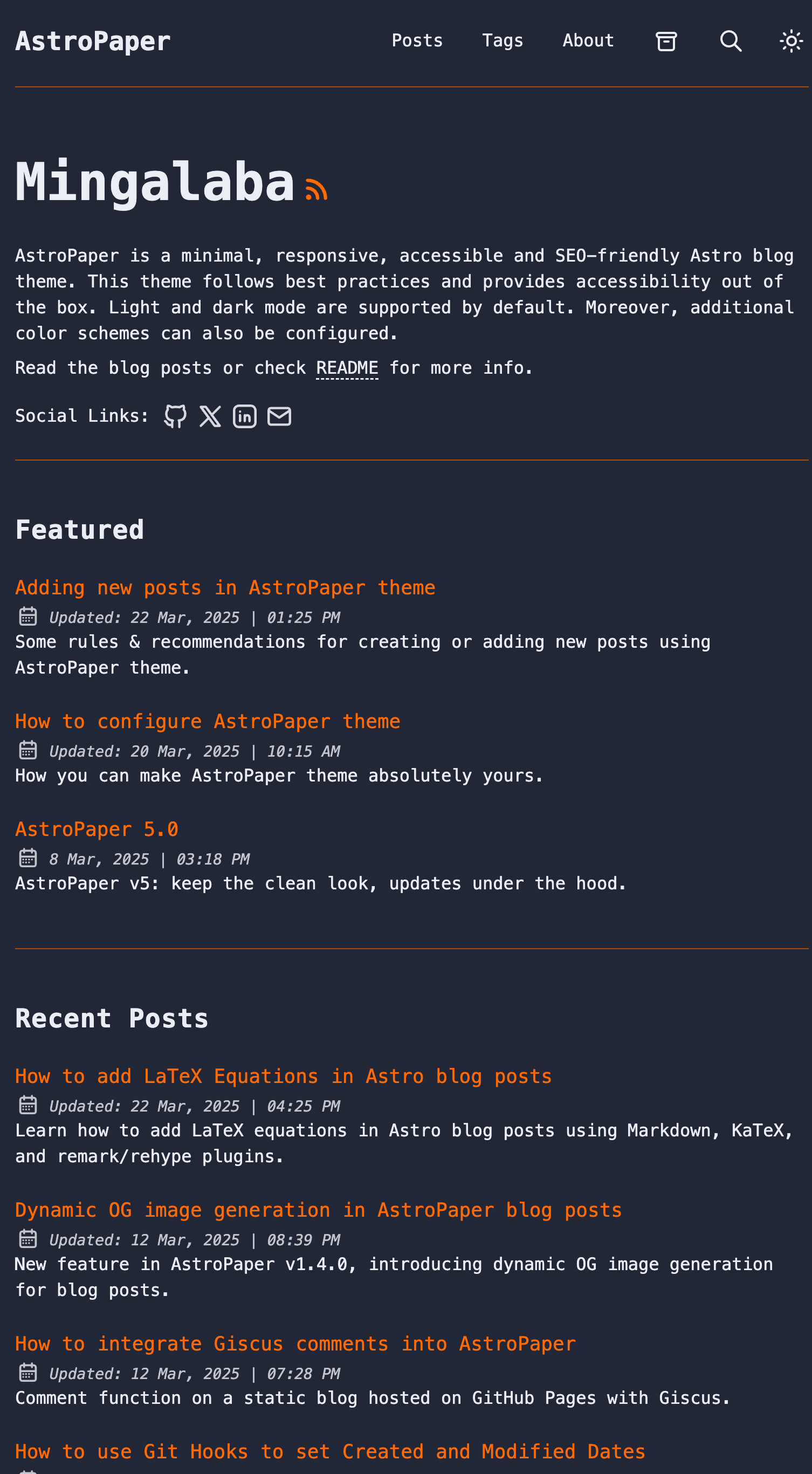 AstroPaper

Posts Tags About

Mingalaba

AstroPaper is a minimal, responsive, accessible and SEO-friendly Astro blog theme. This theme follows best practices and provides accessibility out of the box. Light and dark mode are supported by default. Moreover, additional color schemes can also be configured.

Read the blog posts or check README for more info.

Social Links:

Featured

Adding new posts in AstroPaper theme
Updated: 22 Mar, 2025 | 01:25 PM
Some rules & recommendations for creating or adding new posts using AstroPaper theme.

How to configure AstroPaper theme
Updated: 20 Mar, 2025 | 10:15 AM
How you can make AstroPaper theme absolutely yours.

AstroPaper 5.0
8 Mar, 2025 | 03:18 PM
AstroPaper v5: keep the clean look, updates under the hood.

Recent Posts

How to add LaTeX Equations in Astro blog posts
Updated: 22 Mar, 2025 | 04:25 PM
Learn how to add LaTeX equations in Astro blog posts using Markdown, KaTeX, and remark/rehype plugins.

Dynamic OG image generation in AstroPaper blog posts
Updated: 12 Mar, 2025 | 08:39 PM
New feature in AstroPaper v1.4.0, introducing dynamic OG image generation for blog posts.

How to integrate Giscus comments into AstroPaper
Updated: 12 Mar, 2025 | 07:28 PM
Comment function on a static blog hosted on GitHub Pages with Giscus.

How to use Git Hooks to set Created and Modified Dates